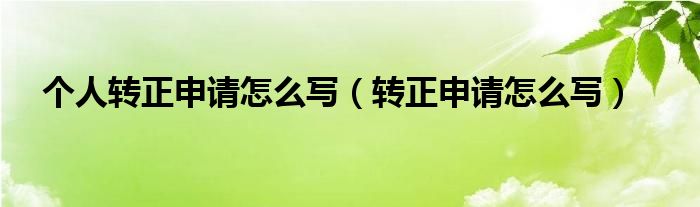 个人转正申请怎么写（转正申请怎么写）